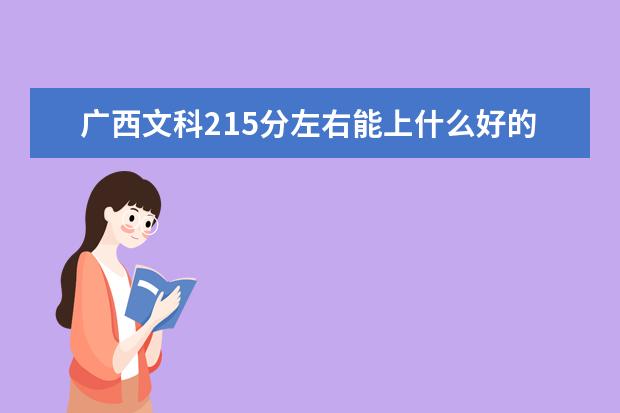 广西文科215分左右能上什么好的